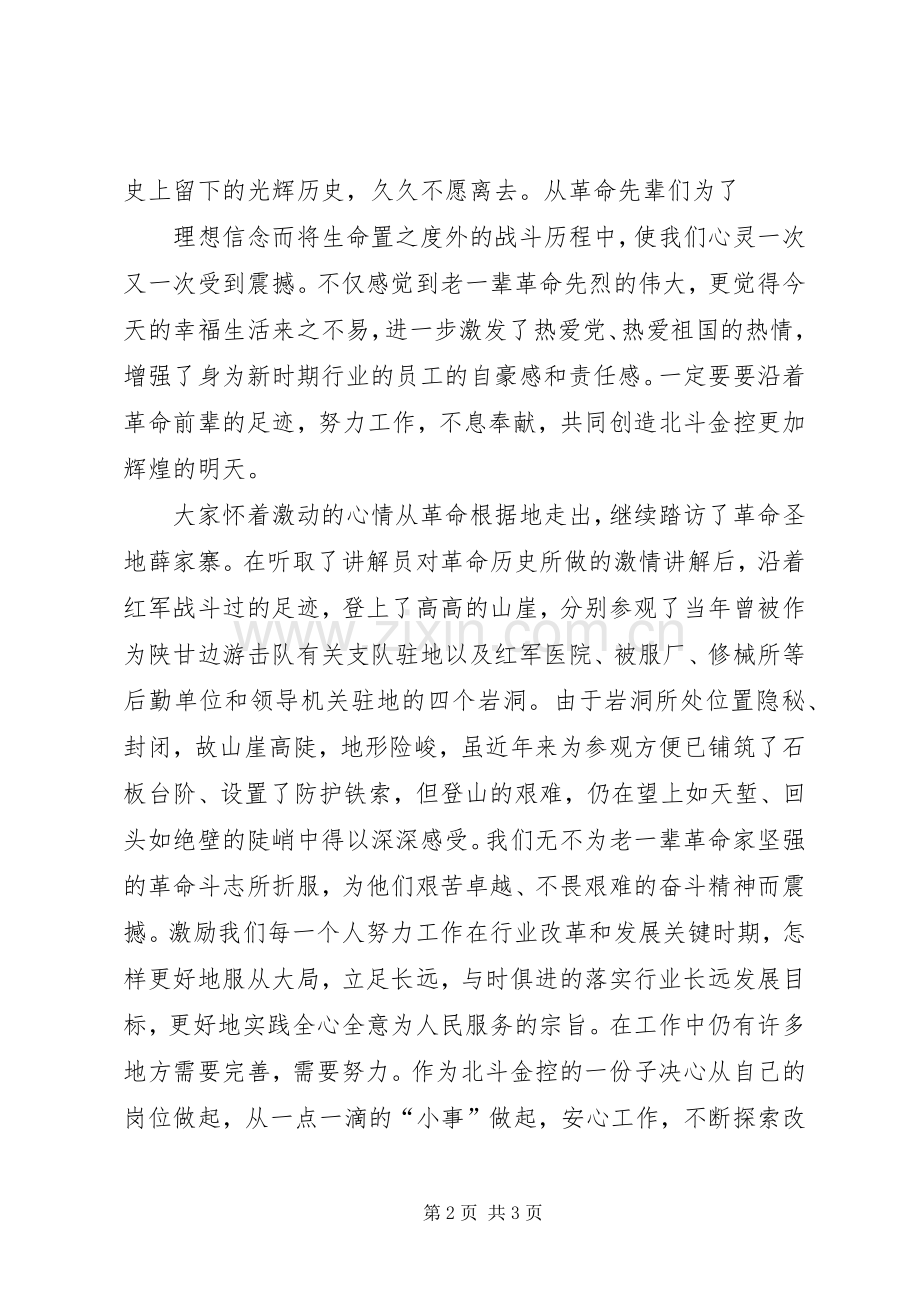 史上留下的光辉历史，久久不愿离去。从革命先辈们为了

理想信念而将生命置之度外的战斗历程中，使我们心灵一次又一次受到震撼。不仅感觉到老一辈革命先烈的伟大，更觉得今天的幸福生活来之不易，进一步激发了热爱党、热爱祖国的热情，增强了身为新时期行业的员工的自豪感和责任感。一定要要沿着革命前辈的足迹，努力工作，不息奉献，共同创造北斗金控更加辉煌的明天。

大家怀着激动的心情从革命根据地走出，继续踏访了革命圣地薛家寨。在听取了讲解员对革命历史所做的激情讲解后，沿着红军战斗过的足迹，登上了高高的山崖，分别参观了当年曾被作为陕甘边游击队有关支队驻地以及红军医院、被服厂、修械所等后勤单位和领导机关驻地的四个岩洞。由于岩洞所处位置隐秘、封闭，故山崖高陡，地形险峻，虽近年来为参观方便已铺筑了石板台阶、设置了防护铁索，但登山的艰难，仍在望上如天堑、回头如绝壁的陡峭中得以深深感受。我们无不为老一辈革命家坚强的革命斗志所折服，为他们艰苦卓越、不畏艰难的奋斗精神而震撼。激励我们每一个人努力工作在行业改革和发展关键时期，怎样更好地服从大局，立足长远，与时俱进的落实行业长远发展目标，更好地实践全心全意为人民服务的宗旨。在工作中仍有许多地方需要完善，需要努力。作为北斗金控的一份子决心从自己的岗位做起，从一点一滴的“小事”做起，安心工作，不断探索改

第2页 共3页

www.zixin.com.cn